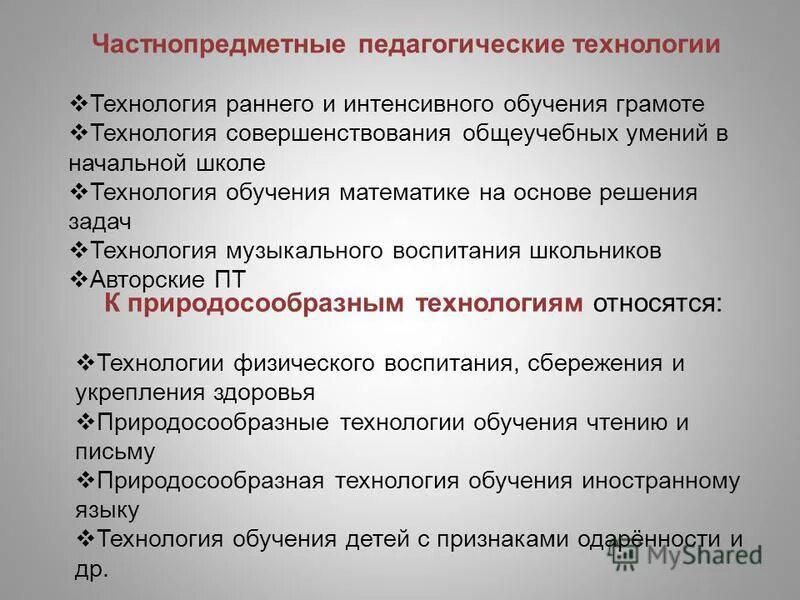 Частнопредметные педагогические технологии

❖Технология раннего и интенсивного обучения грамоте
❖Технология совершенствования общеучебных умений в начальной школе
❖Технология обучения математике на основе решения задач
❖Технология музыкального воспитания школьников
❖Авторские ПТ

К природосообразным технологиям относятся:

❖Технологии физического воспитания, сбережения и укрепления здоровья
❖Природосообразные технологии обучения чтению и письму
❖Природосообразная технология обучения иностранному языку
❖Технология обучения детей с признаками одарённости и др.

MyShared